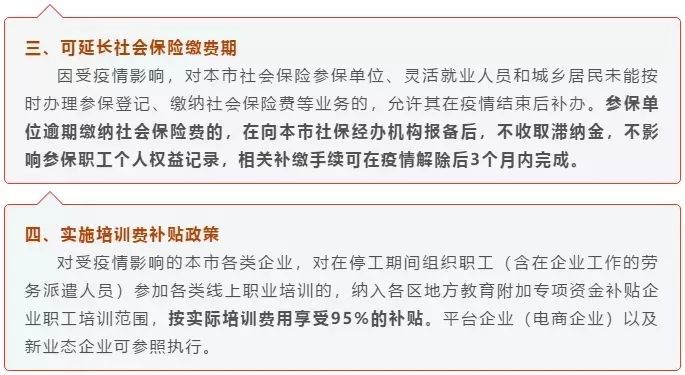 三、可延长社会保险缴费期

因受疫情影响，对本市社会保险参保单位、灵活就业人员和城乡居民未能按时办理参保登记、缴纳社会保险费等业务的，允许其在疫情结束后补办。参保单位逾期缴纳社会保险费的，在向本市社保经办机构报备后，不收取滞纳金，不影响参保职工个人权益记录，相关补缴手续可在疫情解除后3个月内完成。

四、实施培训费补贴政策

对受疫情影响的本市各类企业，对在停工期间组织职工（含在企业工作的劳务派遣人员）参加各类线上职业培训的，纳入各区地方教育附加专项资金补贴企业职工培训范围，按实际培训费用享受95%的补贴。平台企业（电商企业）以及新业态企业可参照执行。